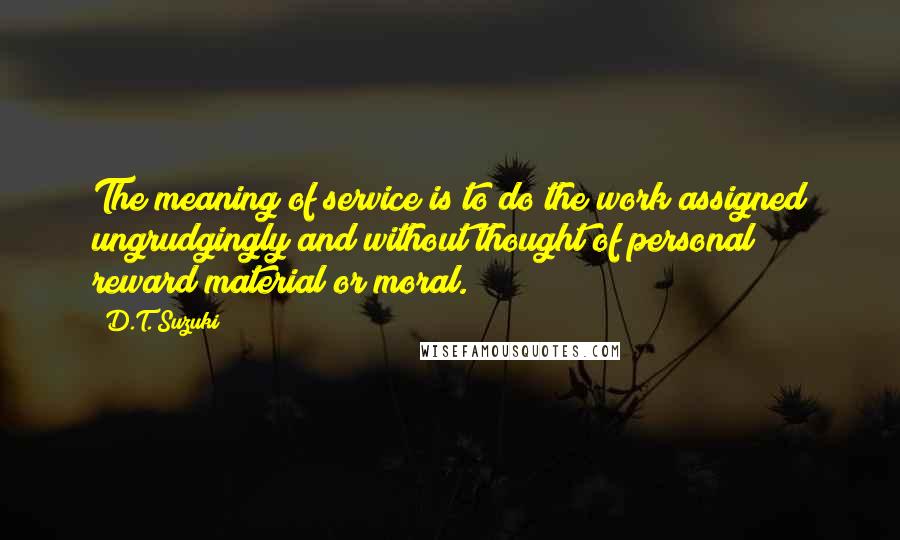 The meaning of service is to do the work assigned ungrudgingly and without thought of personal reward material or moral.

D.T. Suzuki

WISEFAMOUSQUOTES.COM